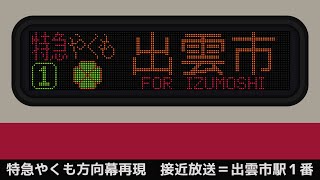 特急やくも
1
出雲市
FOR IZUMOSHI

特急やくも方向幕再現　接近放送＝出雲市駅１番